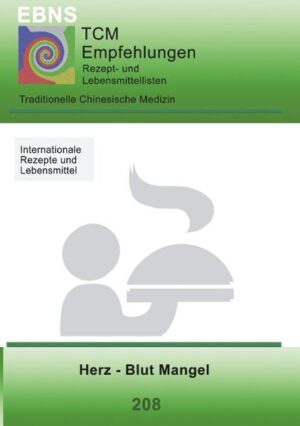 EBNS

TCM
Empfehlungen
Rezept- und
Lebensmittellisten

Traditionelle Chinesische Medizin

Internationale
Rezepte und
Lebensmittel

Herz - Blut Mangel

208